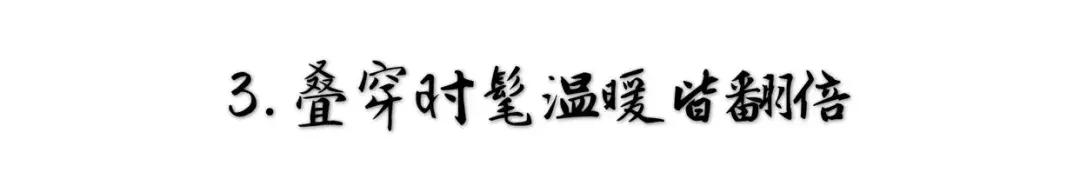 3. 叠穿时髦温暖皆翻倍